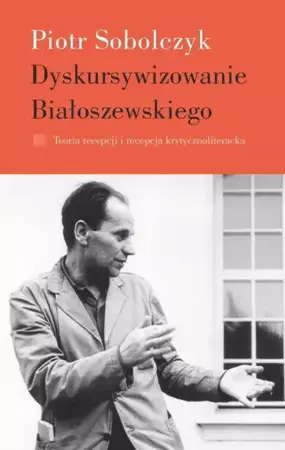 Piotr Sobolczyk
Dyskursywizowanie Białoszewskiego

Teoria recepcji i recepcja krytycznoliteracka